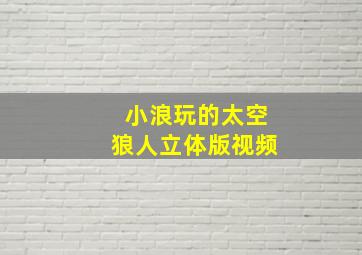 小浪玩的太空
狼人立体版视频